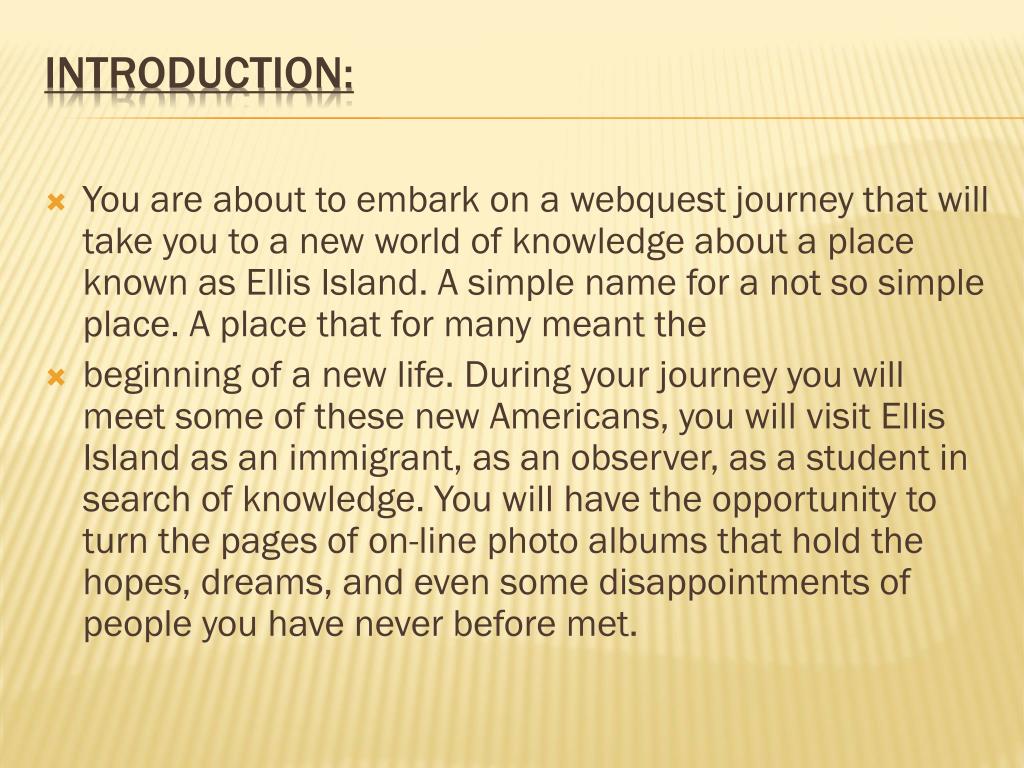 INTRODUCTION:

You are about to embark on a webquest journey that will take you to a new world of knowledge about a place known as Ellis Island. A simple name for a not so simple place. A place that for many meant the

beginning of a new life. During your journey you will meet some of these new Americans, you will visit Ellis Island as an immigrant, as an observer, as a student in search of knowledge. You will have the opportunity to turn the pages of on-line photo albums that hold the hopes, dreams, and even some disappointments of people you have never before met.